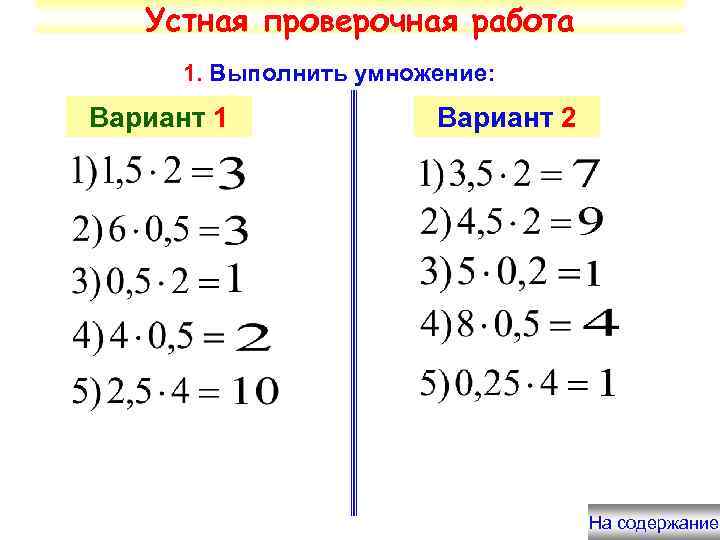 Устная проверочная работа

1. Выполнить умножение:

Вариант 1

1) $1,5 \cdot 2 = 3$

2) $6 \cdot 0,5 = 3$

3) $0,5 \cdot 2 = 1$

4) $4 \cdot 0,5 = 2$

5) $2,5 \cdot 4 = 10$

Вариант 2

1) $3,5 \cdot 2 = 7$

2) $4,5 \cdot 2 = 9$

3) $5 \cdot 0,2 = 1$

4) $8 \cdot 0,5 = 4$

5) $0,25 \cdot 4 = 1$

На содержание